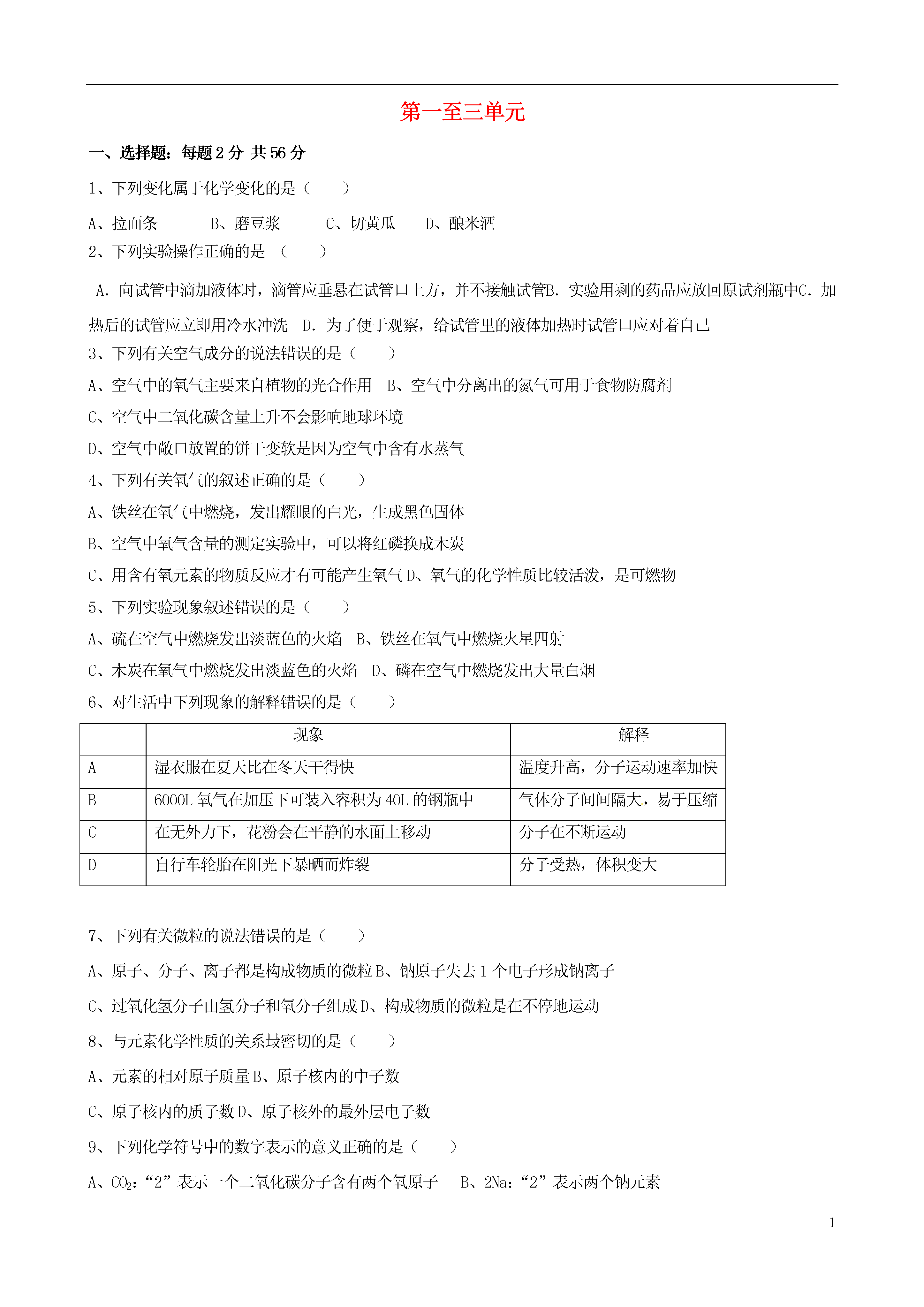 第一至三单元

一、选择题：每题 2 分 共 56 分

1、下列变化属于化学变化的是（　　）

A、拉面条　　B、磨豆浆　　C、切黄瓜　　D、酿米酒

2、下列实验操作正确的是 （　　）

A. 向试管中滴加液体时，滴管应垂悬在试管口上方，并不接触试管B. 实验用剩的药品应放回原试剂瓶中C. 加热后的试管应立即用冷水冲洗　D. 为了便于观察，给试管里的液体加热时试管口应对着自己

3、下列有关空气成分的说法错误的是（　　）

A、空气中的氧气主要来自植物的光合作用　B、空气中分离出的氮气可用于食物防腐剂

C、空气中二氧化碳含量上升不会影响地球环境

D、空气中敞口放置的饼干变软是因为空气中含有水蒸气

4、下列有关氧气的叙述正确的是（　　）

A、铁丝在氧气中燃烧，发出耀眼的白光，生成黑色固体

B、空气中氧气含量的测定实验中，可以将红磷换成木炭

C、用含有氧元素的物质反应才有可能产生氧气 D、氧气的化学性质比较活泼，是可燃物

5、下列实验现象叙述错误的是（　　）

A、硫在空气中燃烧发出淡蓝色的火焰　B、铁丝在氧气中燃烧火星四射

C、木炭在氧气中燃烧发出淡蓝色的火焰　D、磷在空气中燃烧发出大量白烟

6、对生活中下列现象的解释错误的是（　　）

|  | 现象 | 解释 |
|---|---|---|
| A | 湿衣服在夏天比在冬天干得快 | 温度升高，分子运动速率加快 |
| B | 6000L 氧气在加压下可装入容积为 40L 的钢瓶中 | 气体分子间间隔大，易于压缩 |
| C | 在无外力下，花粉会在平静的水面上移动 | 分子在不断运动 |
| D | 自行车轮胎在阳光下暴晒而炸裂 | 分子受热，体积变大 |

7、下列有关微粒的说法错误的是（　　）

A、原子、分子、离子都是构成物质的微粒 B、钠原子失去 1 个电子形成钠离子

C、过氧化氢分子由氢分子和氧分子组成 D、构成物质的微粒是在不停地运动

8、与元素化学性质的关系最密切的是（　　）

A、元素的相对原子质量 B、原子核内的中子数

C、原子核内的质子数 D、原子核外的最外层电子数

9、下列化学符号中的数字表示的意义正确的是（　　）

A、$CO_2$:“2”表示一个二氧化碳分子含有两个氧原子　B、2Na:“2”表示两个钠元素

1